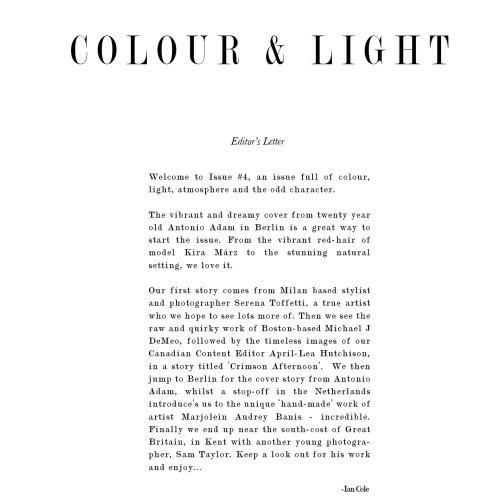 COLOUR & LIGHT

Editor's Letter

Welcome to Issue #4, an issue full of colour, light, atmosphere and the odd character.

The vibrant and dreamy cover from twenty year old Antonio Adam in Berlin is a great way to start the issue. From the vibrant red-hair of model Kira März to the stunning natural setting, we love it.

Our first story comes from Milan based stylist and photographer Serena Toffetti, a true artist who we hope to see lots more of. Then we see the raw and quirky work of Boston-based Michael J DeMeo, followed by the timeless images of our Canadian Content Editor April-Lea Hutchison, in a story titled 'Crimson Afternoon'. We then jump to Berlin for the cover story from Antonio Adam, whilst a stop-off in the Netherlands introduce's us to the unique 'hand-made' work of artist Marjolein Audrey Banis - incredible. Finally we end up near the south-cost of Great Britain, in Kent with another young photographer, Sam Taylor. Keep a look out for his work and enjoy...

-Ian Cole